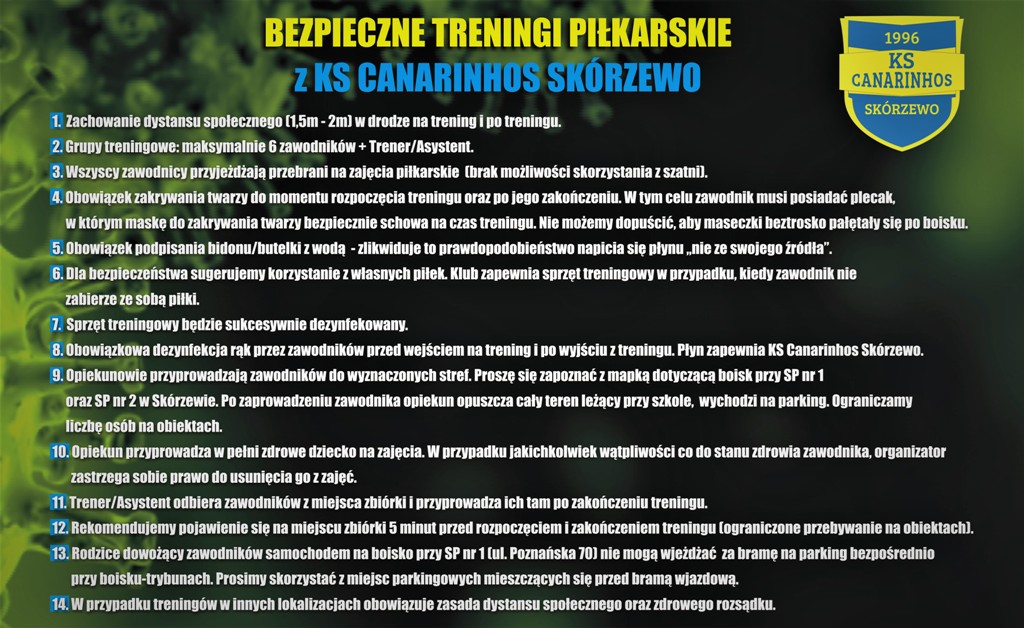 BEZPIECZNE TRENINGI PIŁKARSKIE
z KS CANARINHOS SKÓRZEWO

1996
KS
CANARINHOS
SKÓRZEWO

1. Zachowanie dystansu społecznego (1,5m - 2m) w drodze na trening i po treningu.

2. Grupy treningowe: maksymalnie 6 zawodników + Trener/Asystent.

3. Wszyscy zawodnicy przyjeżdżają przebrani na zajęcia piłkarskie (brak możliwości skorzystania z szatni).

4. Obowiązek zakrywania twarzy do momentu rozpoczęcia treningu oraz po jego zakończeniu. W tym celu zawodnik musi posiadać plecak, w którym maskę do zakrywania twarzy bezpiecznie schowa na czas treningu. Nie możemy dopuścić, aby maseczki beztrosko pałętały się po boisku.

5. Obowiązek podpisania bidonu/butelki z wodą - zlikwiduje to prawdopodobieństwo napicia się płynu „nie ze swojego źródła".

6. Dla bezpieczeństwa sugerujemy korzystanie z własnych piłek. Klub zapewnia sprzęt treningowy w przypadku, kiedy zawodnik nie zabierze ze sobą piłki.

7. Sprzęt treningowy będzie sukcesywnie dezynfekowany.

8. Obowiązkowa dezynfekcja rąk przez zawodników przed wejściem na trening i po wyjściu z treningu. Płyn zapewnia KS Canarinhos Skórzewo.

9. Opiekunowie przyprowadzają zawodników do wyznaczonych stref. Proszę się zapoznać z mapką dotyczącą boisk przy SP nr 1 oraz SP nr 2 w Skórzewie. Po zaprowadzeniu zawodnika opiekun opuszcza cały teren leżący przy szkole, wychodzi na parking. Ograniczamy liczbę osób na obiektach.

10. Opiekun przyprowadza w pełni zdrowe dziecko na zajęcia. W przypadku jakichkolwiek wątpliwości co do stanu zdrowia zawodnika, organizator zastrzega sobie prawo do usunięcia go z zajęć.

11. Trener/Asystent odbiera zawodników z miejsca zbiórki i przyprowadza ich tam po zakończeniu treningu.

12. Rekomendujemy pojawienie się na miejscu zbiórki 5 minut przed rozpoczęciem i zakończeniem treningu (ograniczone przebywanie na obiektach).

13. Rodzice dowożący zawodników samochodem na boisko przy SP nr 1 (ul. Poznańska 70) nie mogą wjeżdżać za bramę na parking bezpośrednio przy boisku-trybunach. Prosimy skorzystać z miejsc parkingowych mieszczących się przed bramą wjazdową.

14. W przypadku treningów w innych lokalizacjach obowiązuje zasada dystansu społecznego oraz zdrowego rozsądku.